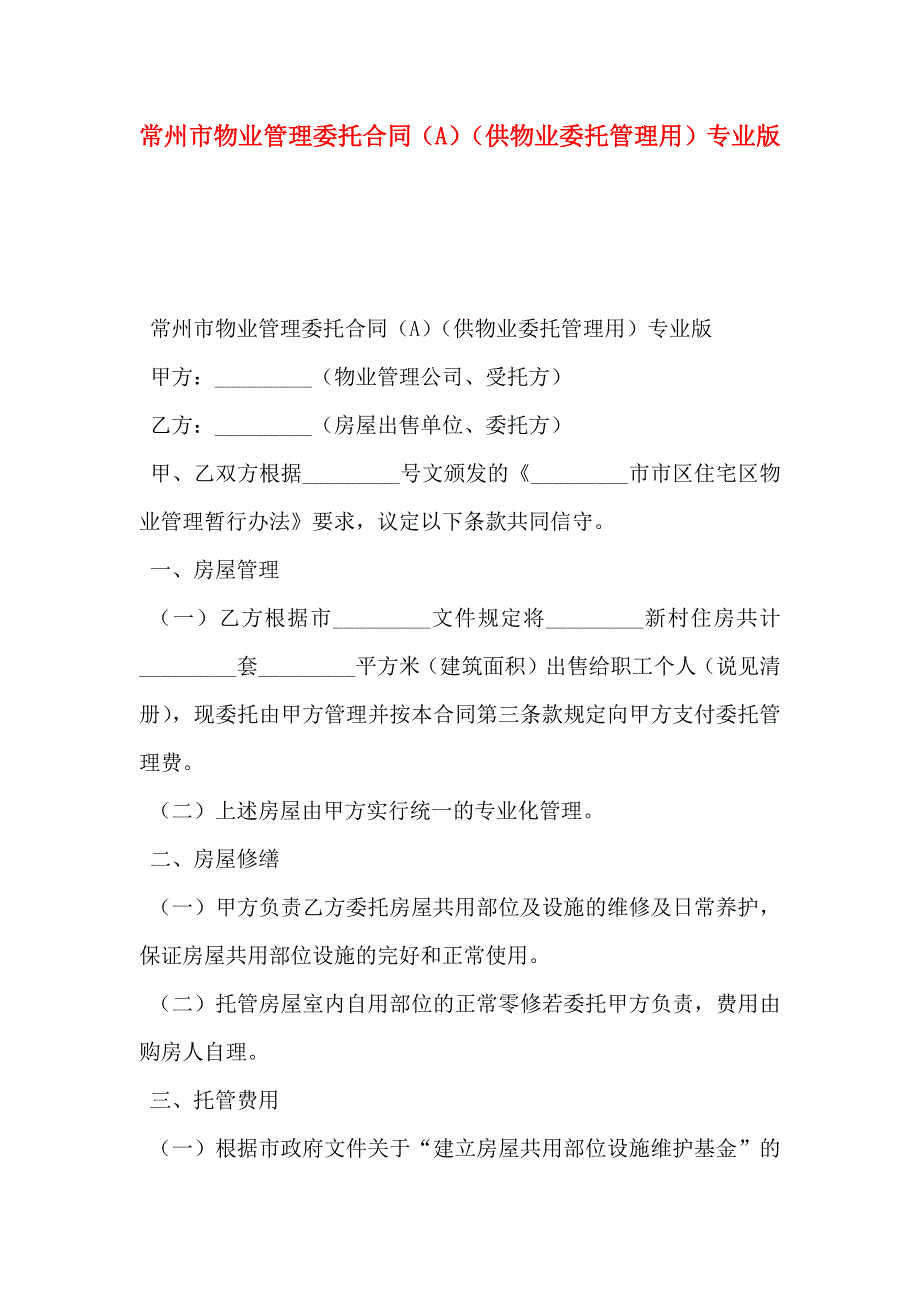 常州市物业管理委托合同（A）（供物业委托管理用）专业版

常州市物业管理委托合同（A）（供物业委托管理用）专业版

甲方：_________（物业管理公司、受托方）

乙方：_________（房屋出售单位、委托方）

甲、乙双方根据_________号文颁发的《_________市市区住宅区物业管理暂行办法》要求，议定以下条款共同信守。

一、房屋管理

（一）乙方根据市_________文件规定将_________新村住房共计_________套_________平方米（建筑面积）出售给职工个人（说见清册），现委托由甲方管理并按本合同第三条款规定向甲方支付委托管理费。

（二）上述房屋由甲方实行统一的专业化管理。

二、房屋修缮

（一）甲方负责乙方委托房屋共用部位及设施的维修及日常养护，保证房屋共用部位设施的完好和正常使用。

（二）托管房屋室内自用部位的正常零修若委托甲方负责，费用由购房人自理。

三、托管费用

（一）根据市政府文件关于“建立房屋共用部位设施维护基金”的